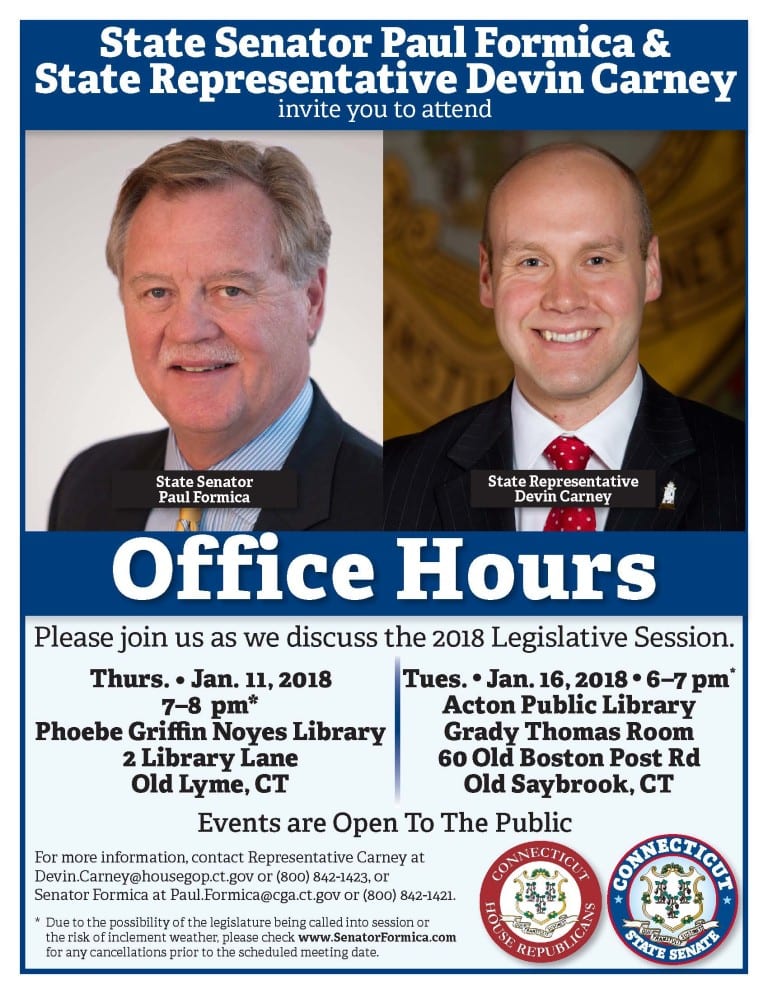 State Senator Paul Formica &
State Representative Devin Carney
invite you to attend

State Senator
Paul Formica

State Representative
Devin Carney

Office Hours

Please join us as we discuss the 2018 Legislative Session.

Thurs. • Jan. 11, 2018
7–8 pm*
Phoebe Griffin Noyes Library
2 Library Lane
Old Lyme, CT

Tues. • Jan. 16, 2018 • 6–7 pm*
Acton Public Library
Grady Thomas Room
60 Old Boston Post Rd
Old Saybrook, CT

Events are Open To The Public

For more information, contact Representative Carney at Devin.Carney@housegop.ct.gov or (800) 842-1423, or Senator Formica at Paul.Formica@cga.ct.gov or (800) 842-1421.

* Due to the possibility of the legislature being called into session or the risk of inclement weather, please check www.SenatorFormica.com for any cancellations prior to the scheduled meeting date.

CONNECTICUT HOUSE REPUBLICANS

CONNECTICUT STATE SENATE